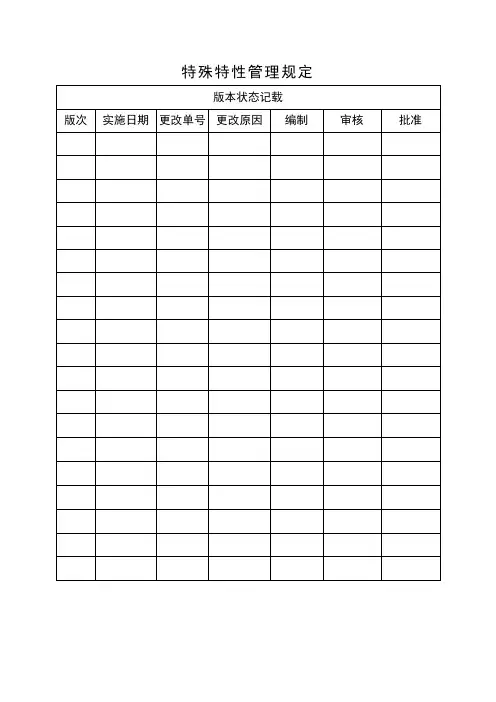 特殊特性管理规定

版本状态记载

| 版次 | 实施日期 | 更改单号 | 更改原因 | 编制 | 审核 | 批准 |
|---|---|---|---|---|---|---|
| | | | | | | |
| | | | | | | |
| | | | | | | |
| | | | | | | |
| | | | | | | |
| | | | | | | |
| | | | | | | |
| | | | | | | |
| | | | | | | |
| | | | | | | |
| | | | | | | |
| | | | | | | |
| | | | | | | |
| | | | | | | |
| | | | | | | |
| | | | | | | |
| | | | | | | |
| | | | | | | |
| | | | | | | |